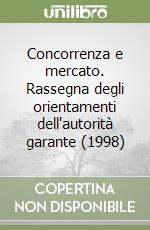 unilibro

Concorrenza e mercato. Rassegna degli orientamenti dell'autorità garante (1998)

COPERTINA NON DISPONIBILE